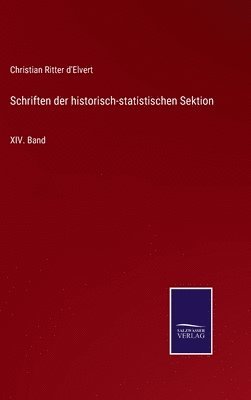 Christian Ritter d'Elvert

Schriften der historisch-statistischen Sektion

XIV. Band

SALZWASSER VERLAG